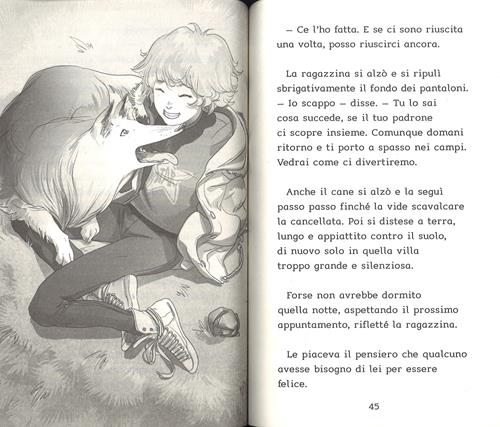 – Ce l'ho fatta. E se ci sono riuscita una volta, posso riuscirci ancora.

La ragazzina si alzò e si ripulì sbrigativamente il fondo dei pantaloni. – Io scappo – disse. – Tu lo sai cosa succede, se il tuo padrone ci scopre insieme. Comunque domani ritorno e ti porto a spasso nei campi. Vedrai come ci divertiremo.

Anche il cane si alzò e la seguì passo passo finché la vide scavalcare la cancellata. Poi si distese a terra, lungo e appiattito contro il suolo, di nuovo solo in quella villa troppo grande e silenziosa.

Forse non avrebbe dormito quella notte, aspettando il prossimo appuntamento, rifletté la ragazzina.

Le piaceva il pensiero che qualcuno avesse bisogno di lei per essere felice.

45